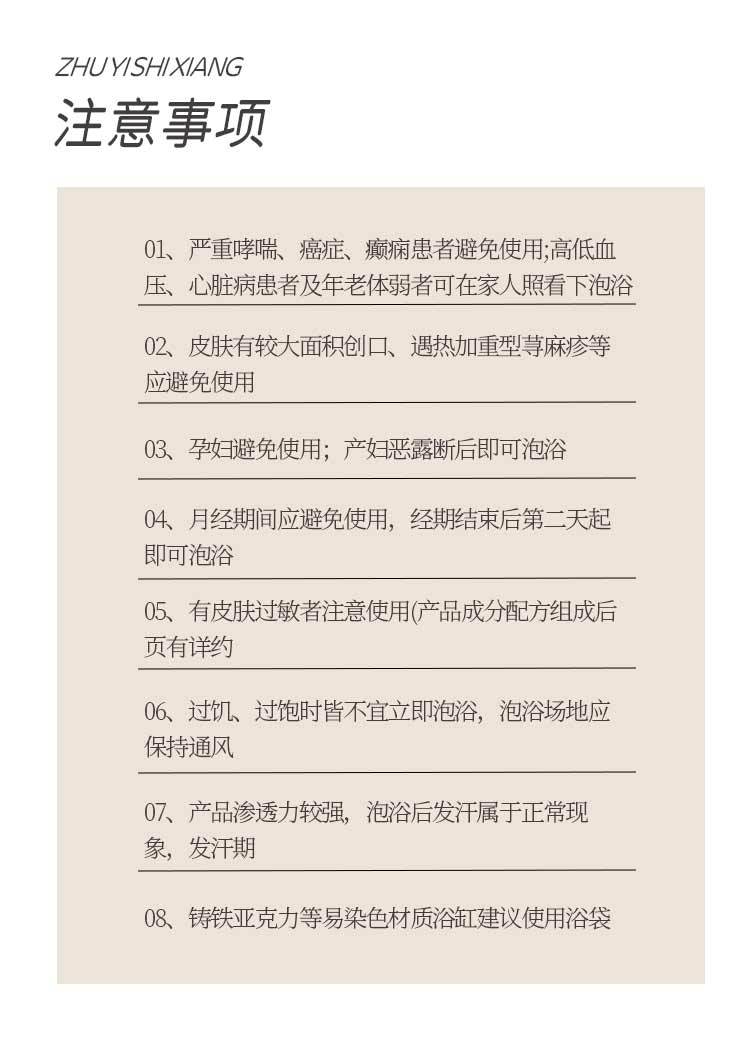 ZHU YI SHI XIANG
注意事项

01、严重哮喘、癌症、癫痫患者避免使用;高低血压、心脏病患者及年老体弱者可在家人照看下泡浴

02、皮肤有较大面积创口、遇热加重型荨麻疹等应避免使用

03、孕妇避免使用；产妇恶露断后即可泡浴

04、月经期间应避免使用，经期结束后第二天起即可泡浴

05、有皮肤过敏者注意使用(产品成分配方组成后页有详约

06、过饥、过饱时皆不宜立即泡浴，泡浴场地应保持通风

07、产品渗透力较强，泡浴后发汗属于正常现象，发汗期

08、铸铁亚克力等易染色材质浴缸建议使用浴袋